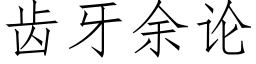 齿牙余论